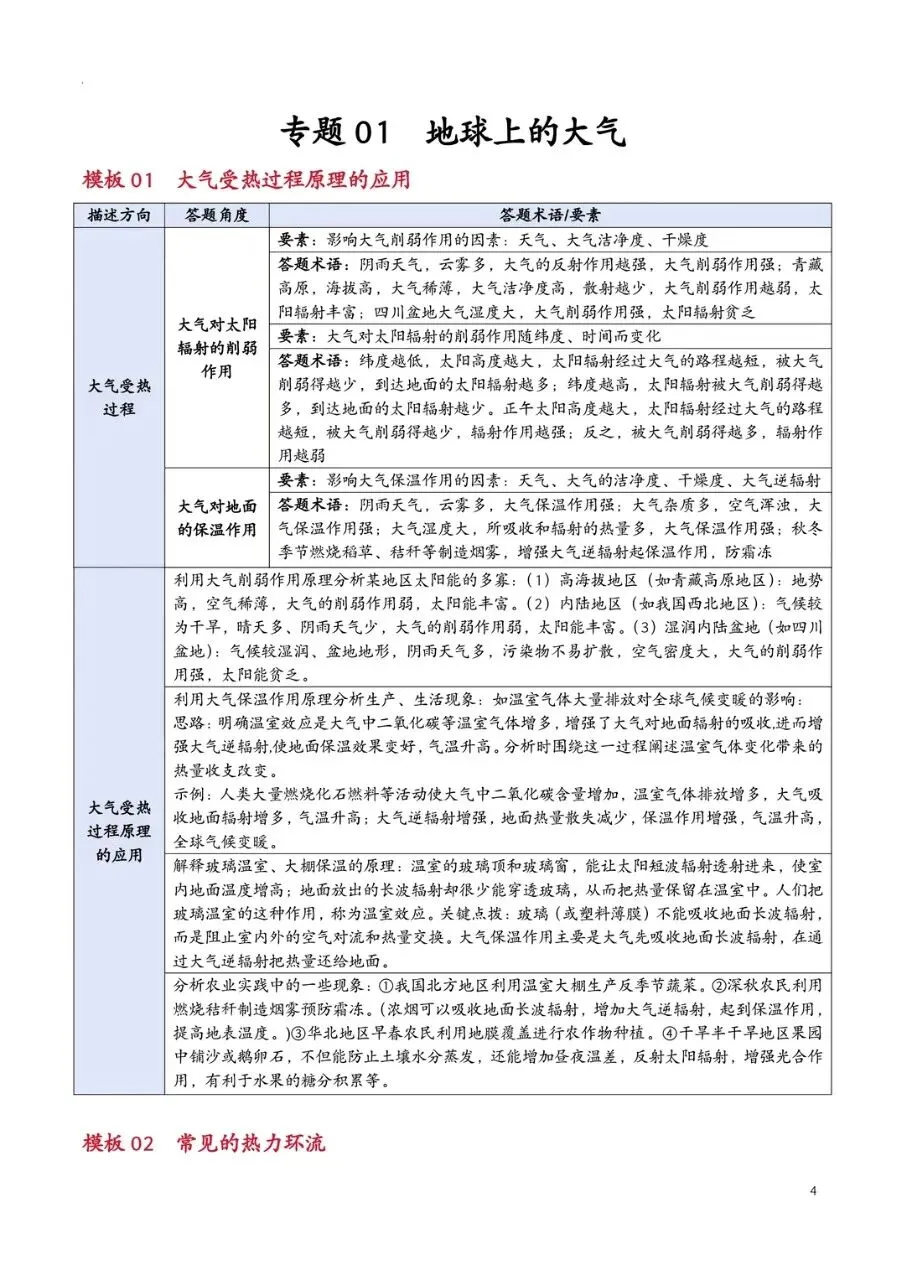 专题 01 地球上的大气

模板 01 大气受热过程原理的应用

| 描述方向 | 答题角度 | 答题术语/要素 |
|---|---|---|
| 大气受热过程 | 大气对太阳辐射的削弱作用 | 要素：影响大气削弱作用的因素：天气、大气洁净度、干燥度 |
| | | 答题术语：阴雨天气，云雾多，大气的反射作用越强，大气削弱作用强；青藏高原，海拔高，大气稀薄，大气洁净度高，散射越少，大气削弱作用越弱，太阳辐射丰富；四川盆地大气湿度大，大气削弱作用强，太阳辐射贫乏 |
| | | 要素：大气对太阳辐射的削弱作用随纬度、时间而变化 |
| | | 答题术语：纬度越低，太阳高度越大，太阳辐射经过大气的路程越短，被大气削弱得越少，到达地面的太阳辐射越多；纬度越高，太阳辐射被大气削弱得越多，到达地面的太阳辐射越少。正午太阳高度越大，太阳辐射经过大气的路程越短，被大气削弱得越少，辐射作用越强；反之，被大气削弱得越多，辐射作用越弱 |
| | 大气对地面的保温作用 | 要素：影响大气保温作用的因素：天气、大气的洁净度、干燥度、大气逆辐射 |
| | | 答题术语：阴雨天气，云雾多，大气保温作用强；大气杂质多，空气浑浊，大气保温作用强；大气湿度大，所吸收和辐射的热量多，大气保温作用强；秋冬季节燃烧稻草、秸秆等制造烟雾，增强大气逆辐射起保温作用，防霜冻 |
| 大气受热过程原理的应用 | 利用大气削弱作用原理分析某地区太阳能的多寡：（1）高海拔地区（如青藏高原地区）：地势高，空气稀薄，大气的削弱作用弱，太阳能丰富。（2）内陆地区（如我国西北地区）：气候较为干旱，晴天多、阴雨天气少，大气的削弱作用弱，太阳能丰富。（3）湿润内陆盆地（如四川盆地）：气候较湿润、盆地地形，阴雨天气多，污染物不易扩散，空气密度大，大气的削弱作用强，太阳能贫乏。 | |
| | 利用大气保温作用原理分析生产、生活现象：如温室气体大量排放对全球气候变暖的影响：思路：明确温室效应是大气中二氧化碳等温室气体增多，增强了大气对地面辐射的吸收,进而增强大气逆辐射,使地面保温效果变好，气温升高。分析时围绕这一过程阐述温室气体变化带来的热量收支改变。示例：人类大量燃烧化石燃料等活动使大气中二氧化碳含量增加，温室气体排放增多，大气吸收地面辐射增多，气温升高；大气逆辐射增强，地面热量散失减少，保温作用增强，气温升高，全球气候变暖。 | |
| | 解释玻璃温室、大棚保温的原理：温室的玻璃顶和玻璃窗，能让太阳短波辐射透射进来，使室内地面温度增高；地面放出的长波辐射却很少能穿透玻璃，从而把热量保留在温室中。人们把玻璃温室的这种作用，称为温室效应。关键点拨：玻璃（或塑料薄膜）不能吸收地面长波辐射，而是阻止室内外的空气对流和热量交换。大气保温作用主要是大气先吸收地面长波辐射，在通过大气逆辐射把热量还给地面。 | |
| | 分析农业实践中的一些现象：①我国北方地区利用温室大棚生产反季节蔬菜。②深秋农民利用燃烧秸秆制造烟雾预防霜冻。(浓烟可以吸收地面长波辐射，增加大气逆辐射，起到保温作用，提高地表温度。)③华北地区早春农民利用地膜覆盖进行农作物种植。④干旱半干旱地区果园中铺沙或鹅卵石，不但能防止土壤水分蒸发，还能增加昼夜温差，反射太阳辐射，增强光合作用，有利于水果的糖分积累等。 | |

模板 02 常见的热力环流

4